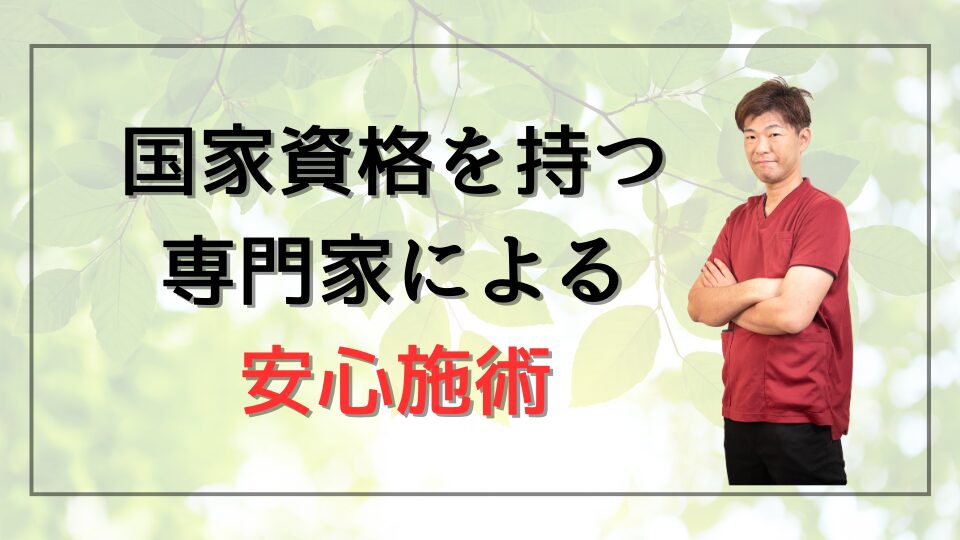 国家資格を持つ
専門家による
安心施術